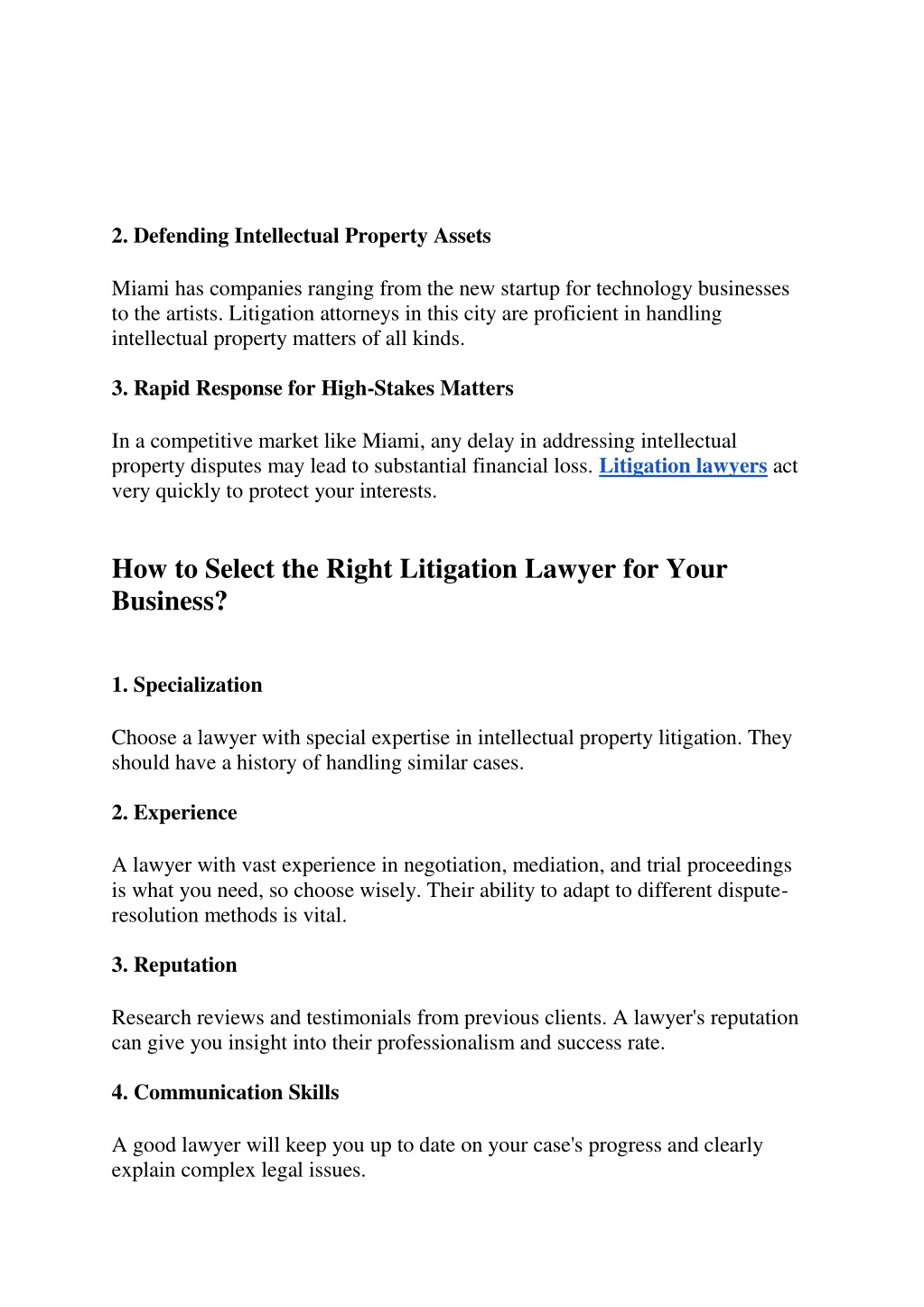 2. Defending Intellectual Property Assets

Miami has companies ranging from the new startup for technology businesses to the artists. Litigation attorneys in this city are proficient in handling intellectual property matters of all kinds.

3. Rapid Response for High-Stakes Matters

In a competitive market like Miami, any delay in addressing intellectual property disputes may lead to substantial financial loss. Litigation lawyers act very quickly to protect your interests.

How to Select the Right Litigation Lawyer for Your Business?

1. Specialization

Choose a lawyer with special expertise in intellectual property litigation. They should have a history of handling similar cases.

2. Experience

A lawyer with vast experience in negotiation, mediation, and trial proceedings is what you need, so choose wisely. Their ability to adapt to different dispute-resolution methods is vital.

3. Reputation

Research reviews and testimonials from previous clients. A lawyer's reputation can give you insight into their professionalism and success rate.

4. Communication Skills

A good lawyer will keep you up to date on your case's progress and clearly explain complex legal issues.